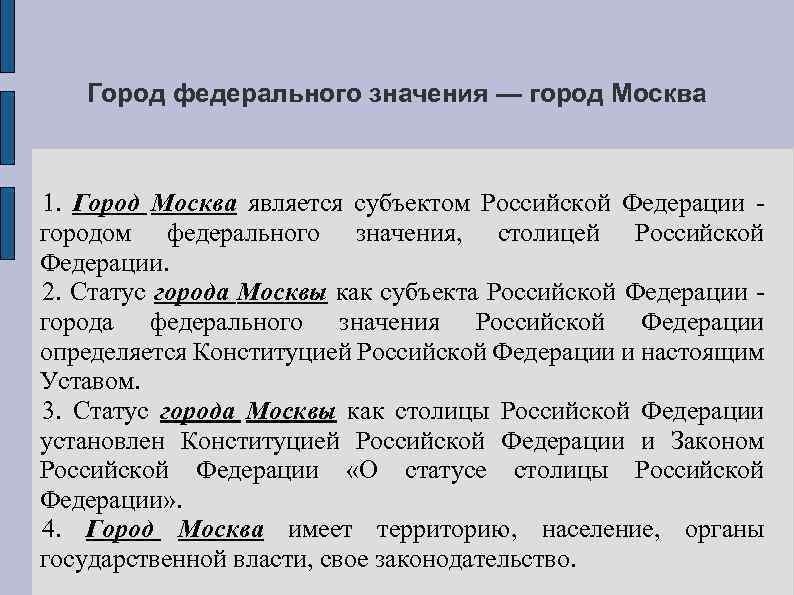 Город федерального значения — город Москва

1. Город Москва является субъектом Российской Федерации - городом федерального значения, столицей Российской Федерации.
2. Статус города Москвы как субъекта Российской Федерации - города федерального значения Российской Федерации определяется Конституцией Российской Федерации и настоящим Уставом.
3. Статус города Москвы как столицы Российской Федерации установлен Конституцией Российской Федерации и Законом Российской Федерации «О статусе столицы Российской Федерации».
4. Город Москва имеет территорию, население, органы государственной власти, свое законодательство.